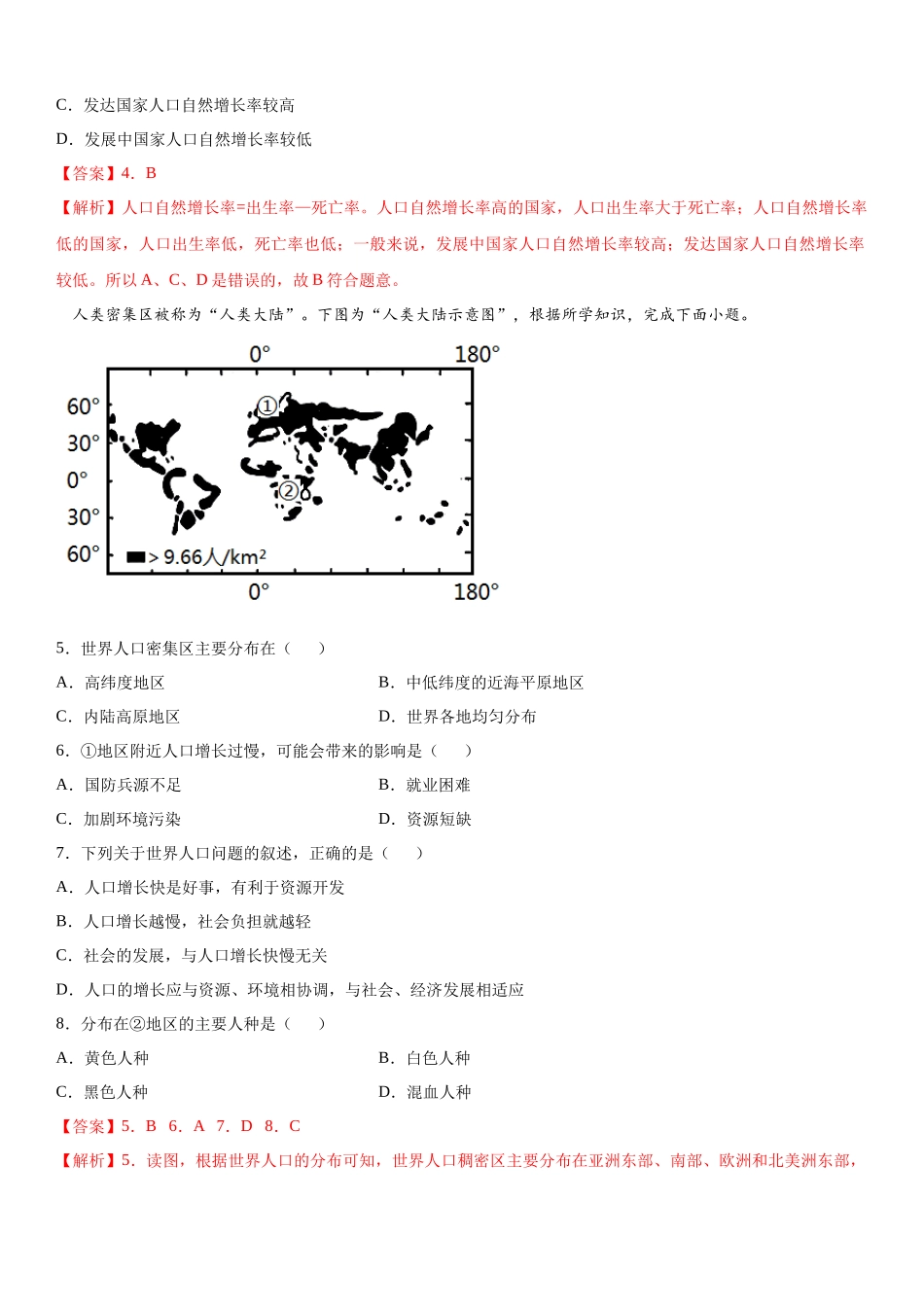 C．发达国家人口自然增长率较高

D．发展中国家人口自然增长率较低

【答案】4．B

【解析】人口自然增长率=出生率—死亡率。人口自然增长率高的国家，人口出生率大于死亡率；人口自然增长率低的国家，人口出生率低，死亡率也低；一般来说，发展中国家人口自然增长率较高；发达国家人口自然增长率较低。所以A、C、D是错误的，故B符合题意。

人类密集区被称为“人类大陆”。下图为“人类大陆示意图”，根据所学知识，完成下面小题。

0°
180°
60°
30°
0°
30°
60°
①
②
> 9.66人/km²
0°
180°

5．世界人口密集区主要分布在（　　）

A．高纬度地区

B．中低纬度的近海平原地区

C．内陆高原地区

D．世界各地均匀分布

6．①地区附近人口增长过慢，可能会带来的影响是（　　）

A．国防兵源不足

B．就业困难

C．加剧环境污染

D．资源短缺

7．下列关于世界人口问题的叙述，正确的是（　　）

A．人口增长快是好事，有利于资源开发

B．人口增长越慢，社会负担就越轻

C．社会的发展，与人口增长快慢无关

D．人口的增长应与资源、环境相协调，与社会、经济发展相适应

8．分布在②地区的主要人种是（　　）

A．黄色人种

B．白色人种

C．黑色人种

D．混血人种

【答案】5．B　6．A　7．D　8．C

【解析】5．读图，根据世界人口的分布可知，世界人口稠密区主要分布在亚洲东部、南部、欧洲和北美洲东部，